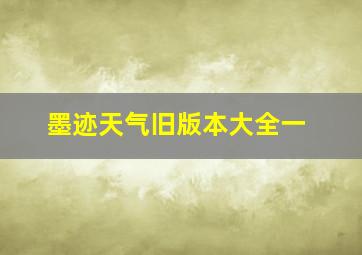 墨迹天气旧版本大全一